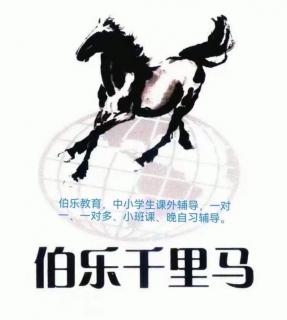 伯乐教育，中小学生课外辅导，一对一、一对多、小班课、晚自习辅导。

伯乐千里马